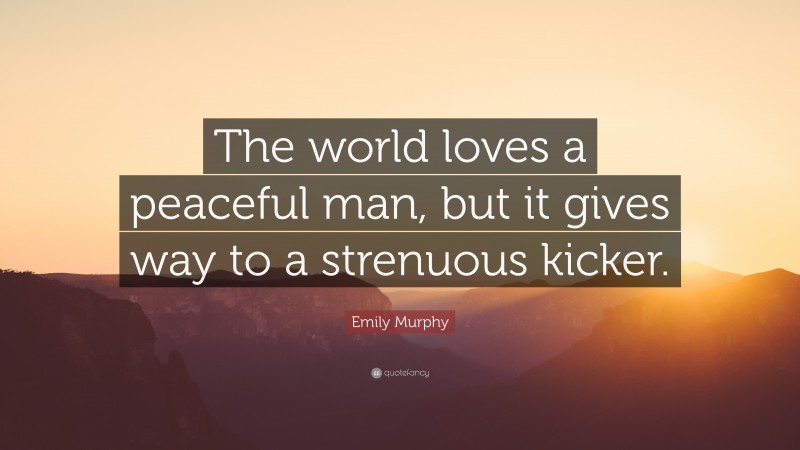 The world loves a peaceful man, but it gives way to a strenuous kicker.

Emily Murphy

quotefancy